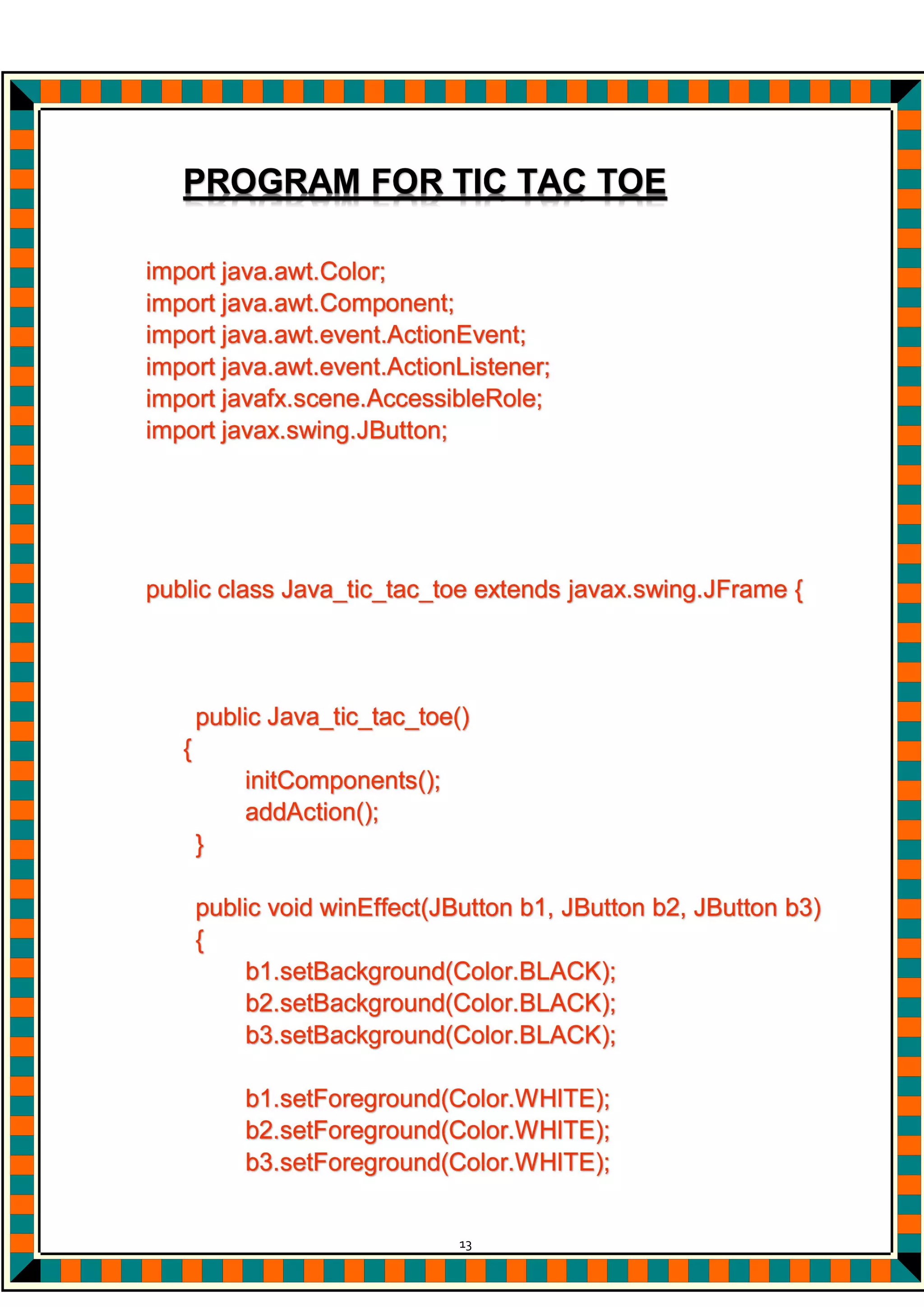 PROGRAM FOR TIC TAC TOE

import java.awt.Color;
import java.awt.Component;
import java.awt.event.ActionEvent;
import java.awt.event.ActionListener;
import javafx.scene.AccessibleRole;
import javax.swing.JButton;

public class Java_tic_tac_toe extends javax.swing.JFrame {

public Java_tic_tac_toe()
{
initComponents();
addAction();
}

public void winEffect(JButton b1, JButton b2, JButton b3)
{
b1.setBackground(Color.BLACK);
b2.setBackground(Color.BLACK);
b3.setBackground(Color.BLACK);

b1.setForeground(Color.WHITE);
b2.setForeground(Color.WHITE);
b3.setForeground(Color.WHITE);

13